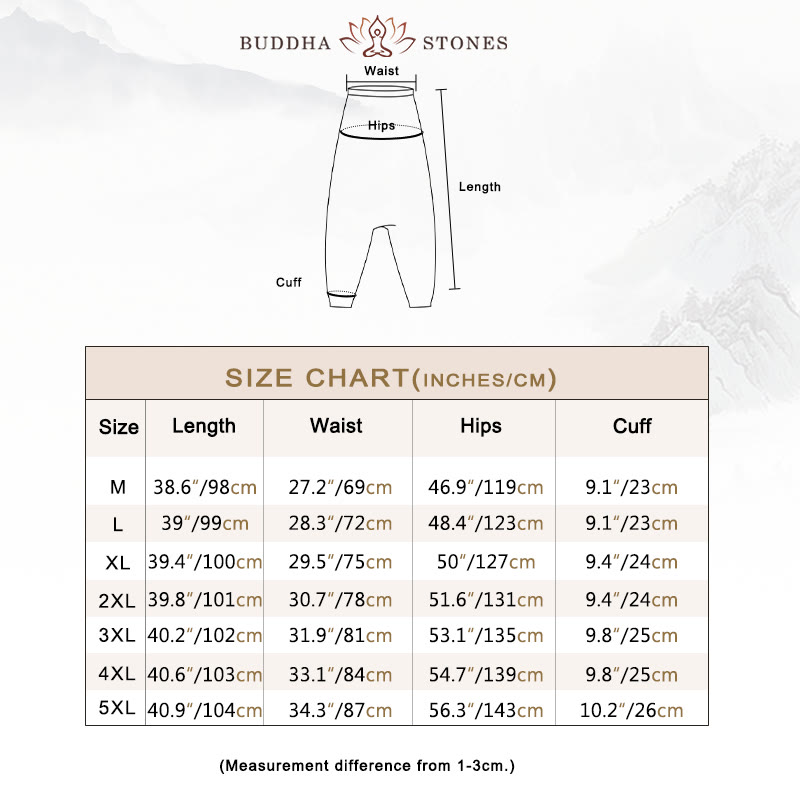 BUDDHA STONES

Waist

Hips

Length

Cuff

SIZE CHART(INCHES/CM)

| Size | Length | Waist | Hips | Cuff |
|---|---|---|---|---|
| M | 38.6″/98cm | 27.2″/69cm | 46.9″/119cm | 9.1″/23cm |
| L | 39″/99cm | 28.3″/72cm | 48.4″/123cm | 9.1″/23cm |
| XL | 39.4″/100cm | 29.5″/75cm | 50″/127cm | 9.4″/24cm |
| 2XL | 39.8″/101cm | 30.7″/78cm | 51.6″/131cm | 9.4″/24cm |
| 3XL | 40.2″/102cm | 31.9″/81cm | 53.1″/135cm | 9.8″/25cm |
| 4XL | 40.6″/103cm | 33.1″/84cm | 54.7″/139cm | 9.8″/25cm |
| 5XL | 40.9″/104cm | 34.3″/87cm | 56.3″/143cm | 10.2″/26cm |

(Measurement difference from 1-3cm.)